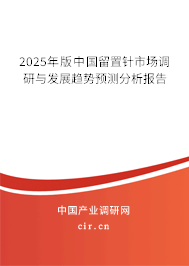 2025年版中国留置针市场调研与发展趋势预测分析报告

中国产业调研网

cir.cn